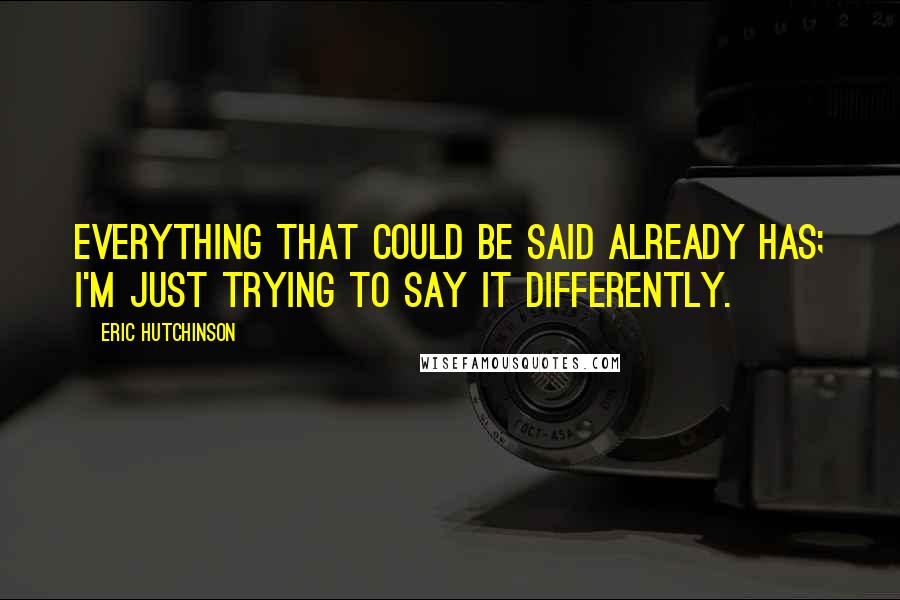 EVERYTHING THAT COULD BE SAID ALREADY HAS; I'M JUST TRYING TO SAY IT DIFFERENTLY.

ERIC HUTCHINSON

WISEFAMOUSQUOTES.COM

ГОСТ-ASA